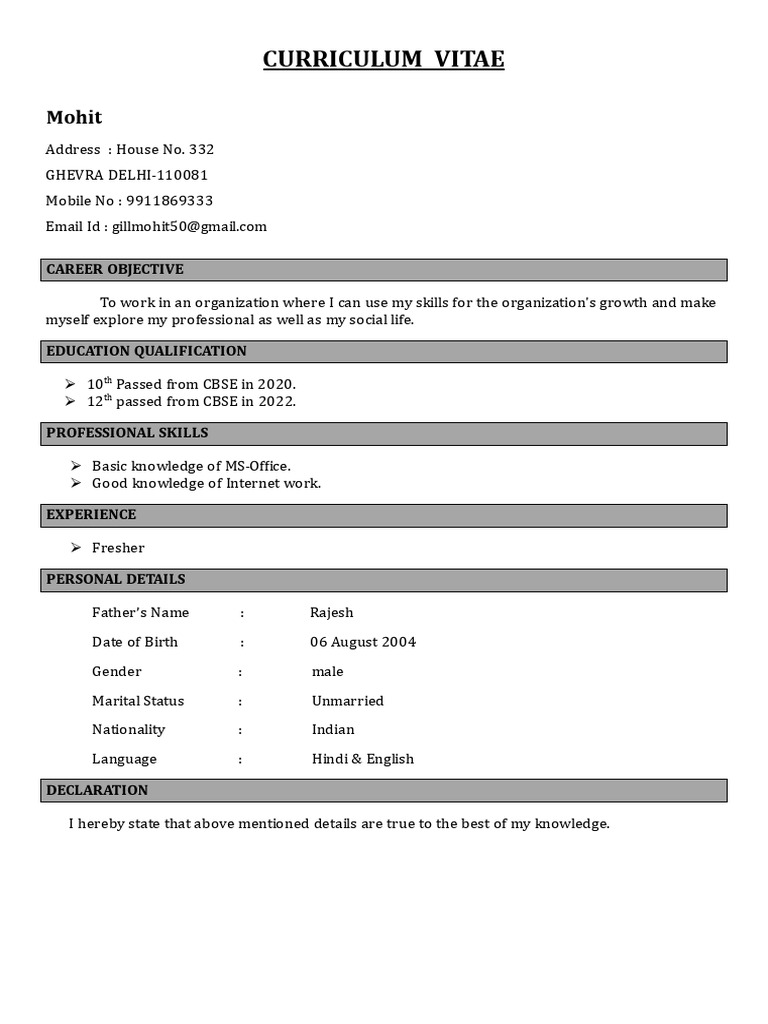 CURRICULUM VITAE

Mohit

Address : House No. 332

GHEVRA DELHI-110081

Mobile No : 9911869333

Email Id : gillmohit50@gmail.com

CAREER OBJECTIVE

To work in an organization where I can use my skills for the organization's growth and make myself explore my professional as well as my social life.

EDUCATION QUALIFICATION

➢ 10$^{th}$ Passed from CBSE in 2020.
➢ 12$^{th}$ passed from CBSE in 2022.

PROFESSIONAL SKILLS

➢ Basic knowledge of MS-Office.
➢ Good knowledge of Internet work.

EXPERIENCE

➢ Fresher

PERSONAL DETAILS

Father's Name : Rajesh

Date of Birth : 06 August 2004

Gender : male

Marital Status : Unmarried

Nationality : Indian

Language : Hindi & English

DECLARATION

I hereby state that above mentioned details are true to the best of my knowledge.